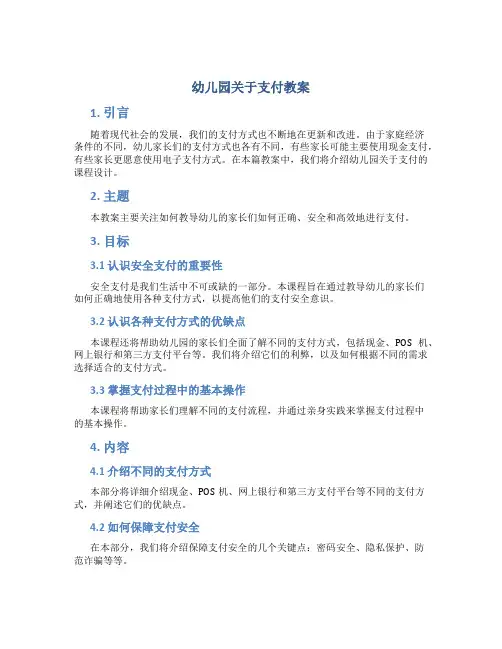 幼儿园关于支付教案

1. 引言

随着现代社会的发展，我们的支付方式也不断地在更新和改进。由于家庭经济条件的不同，幼儿家长们的支付方式也各有不同，有些家长可能主要使用现金支付，有些家长更愿意使用电子支付方式。在本篇教案中，我们将介绍幼儿园关于支付的课程设计。

2. 主题

本教案主要关注如何教导幼儿的家长们如何正确、安全和高效地进行支付。

3. 目标

3.1 认识安全支付的重要性

安全支付是我们生活中不可或缺的一部分。本课程旨在通过教导幼儿的家长们如何正确地使用各种支付方式，以提高他们的支付安全意识。

3.2 认识各种支付方式的优缺点

本课程还将帮助幼儿园的家长们全面了解不同的支付方式，包括现金、POS 机、网上银行和第三方支付平台等。我们将介绍它们的利弊，以及如何根据不同的需求选择适合的支付方式。

3.3 掌握支付过程中的基本操作

本课程将帮助家长们理解不同的支付流程，并通过亲身实践来掌握支付过程中的基本操作。

4. 内容

4.1 介绍不同的支付方式

本部分将详细介绍现金、POS 机、网上银行和第三方支付平台等不同的支付方式，并阐述它们的优缺点。

4.2 如何保障支付安全

在本部分，我们将介绍保障支付安全的几个关键点：密码安全、隐私保护、防范诈骗等等。